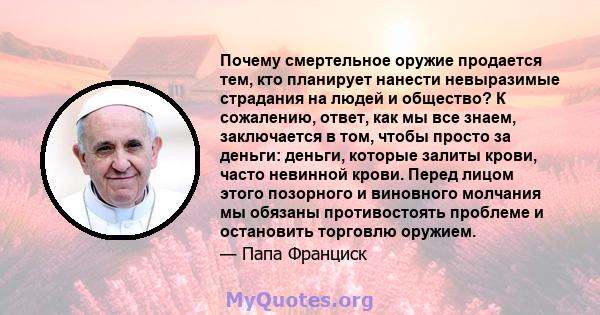 Почему смертельное оружие продается тем, кто планирует нанести невыразимые страдания на людей и общество? К сожалению, ответ, как мы все знаем, заключается в том, чтобы просто за деньги: деньги, которые залиты крови, часто невинной крови. Перед лицом этого позорного и виновного молчания мы обязаны противостоять проблеме и остановить торговлю оружием.

— Папа Франциск

MyQuotes.org